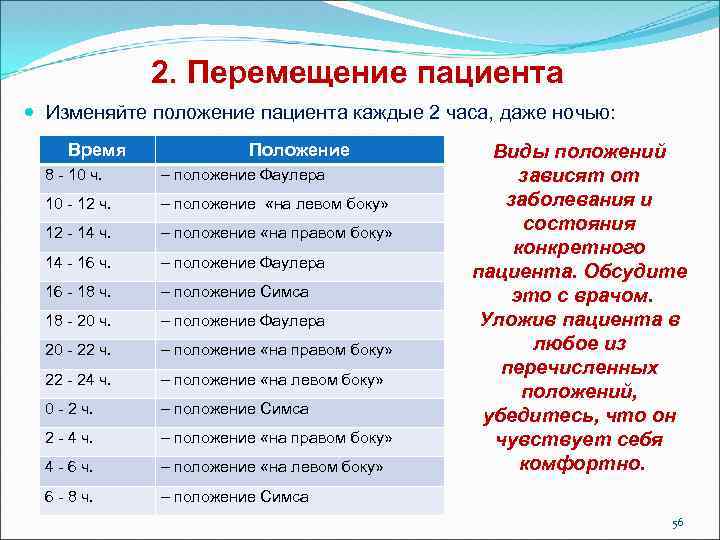 2. Перемещение пациента

Изменяйте положение пациента каждые 2 часа, даже ночью:

| Время | Положение |
|---|---|
| 8 - 10 ч. | – положение Фаулера |
| 10 - 12 ч. | – положение «на левом боку» |
| 12 - 14 ч. | – положение «на правом боку» |
| 14 - 16 ч. | – положение Фаулера |
| 16 - 18 ч. | – положение Симса |
| 18 - 20 ч. | – положение Фаулера |
| 20 - 22 ч. | – положение «на правом боку» |
| 22 - 24 ч. | – положение «на левом боку» |
| 0 - 2 ч. | – положение Симса |
| 2 - 4 ч. | – положение «на правом боку» |
| 4 - 6 ч. | – положение «на левом боку» |
| 6 - 8 ч. | – положение Симса |

Виды положений зависят от заболевания и состояния конкретного пациента. Обсудите это с врачом. Уложив пациента в любое из перечисленных положений, убедитесь, что он чувствует себя комфортно.

56